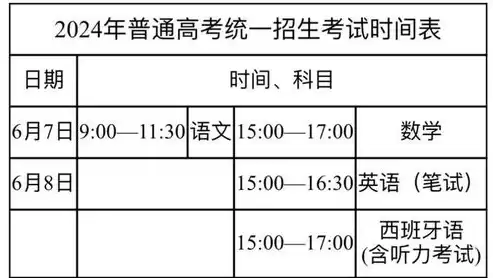 2024年普通高考统一招生考试时间表

| 日期 | 时间、科目 | | | |
|---|---|---|---|---|
| 6月7日 | 9:00—11:30 | 语文 | 15:00—17:00 | 数学 |
| 6月8日 | | | 15:00—16:30 | 英语（笔试） |
| | | | 15:00—17:00 | 西班牙语 (含听力考试) |